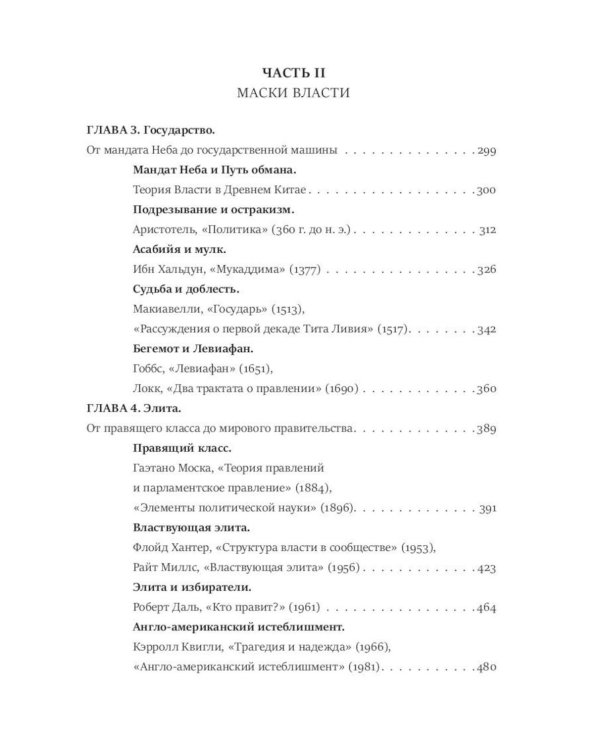 ЧАСТЬ II
МАСКИ ВЛАСТИ

ГЛАВА 3. Государство.
От мандата Неба до государственной машины 299
Мандат Неба и Путь обмана.
Теория Власти в Древнем Китае 300
Подрезывание и остракизм.
Аристотель, «Политика» (360 г. до н. э.) 312
Асабийя и мулк.
Ибн Хальдун, «Мукаддима» (1377) 326
Судьба и доблесть.
Макиавелли, «Государь» (1513),
«Рассуждения о первой декаде Тита Ливия» (1517) 342
Бегемот и Левиафан.
Гоббс, «Левиафан» (1651),
Локк, «Два трактата о правлении» (1690) 360
ГЛАВА 4. Элита.
От правящего класса до мирового правительства 389
Правящий класс.
Гаэтано Моска, «Теория правлений
и парламентское правление» (1884),
«Элементы политической науки» (1896) 391
Властвующая элита.
Флойд Хантер, «Структура власти в сообществе» (1953),
Райт Миллс, «Властвующая элита» (1956) 423
Элита и избиратели.
Роберт Даль, «Кто правит?» (1961) 464
Англо-американский истеблишмент.
Кэрролл Квигли, «Трагедия и надежда» (1966),
«Англо-американский истеблишмент» (1981) 480